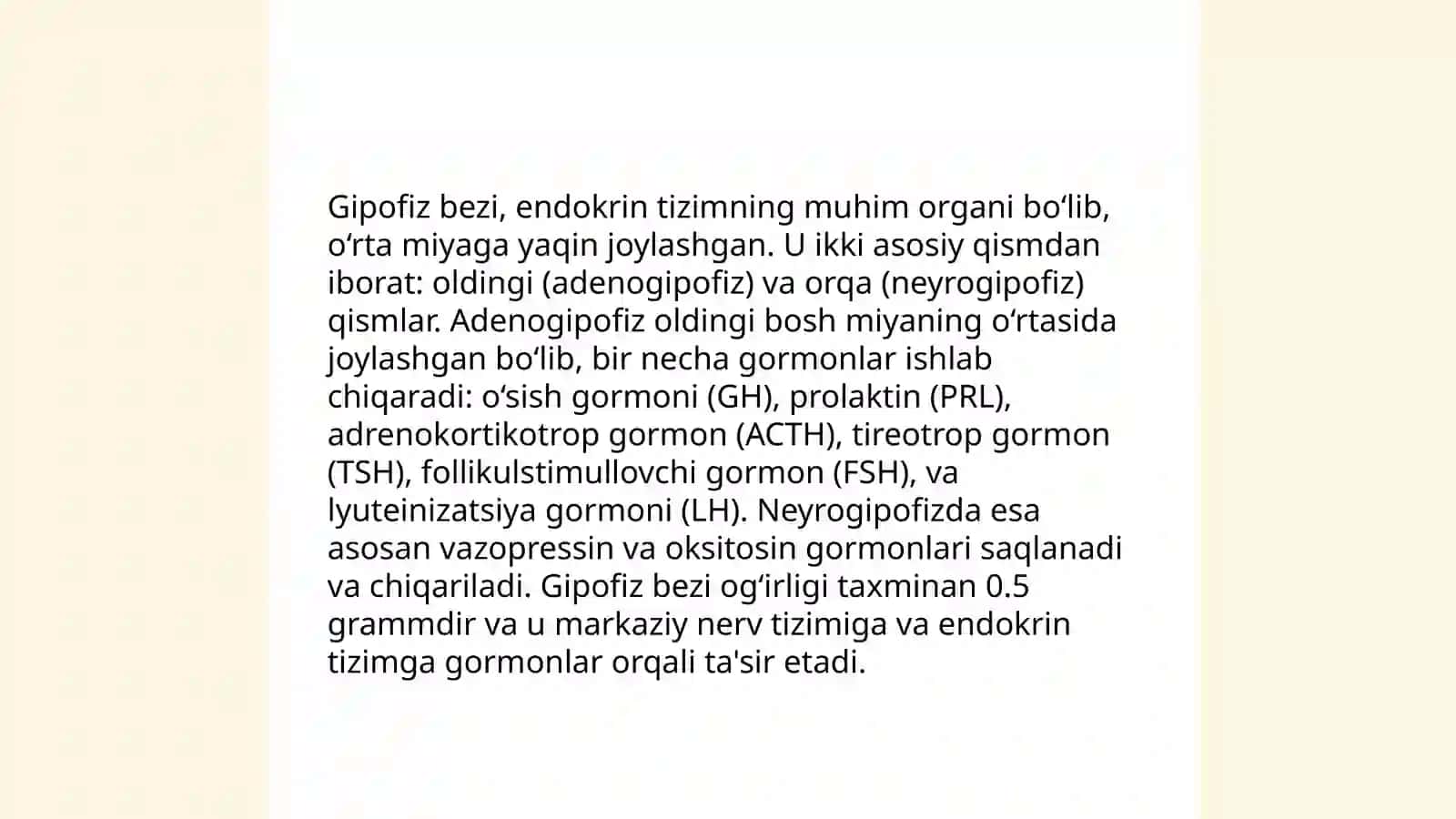 Gipofiz bezi, endokrin tizimning muhim organi boʻlib, oʻrta miyaga yaqin joylashgan. U ikki asosiy qismdan iborat: oldingi (adenogipofiz) va orqa (neyrogipofiz) qismlar. Adenogipofiz oldingi bosh miyaning oʻrtasida joylashgan boʻlib, bir necha gormonlar ishlab chiqaradi: oʻsish gormoni (GH), prolaktin (PRL), adrenokortikotrop gormon (ACTH), tireotrop gormon (TSH), follikulstimullovchi gormon (FSH), va lyuteinizatsiya gormoni (LH). Neyrogipofizda esa asosan vazopressin va oksitosin gormonlari saqlanadi va chiqariladi. Gipofiz bezi ogʻirligi taxminan 0.5 grammdir va u markaziy nerv tizimiga va endokrin tizimga gormonlar orqali ta'sir etadi.